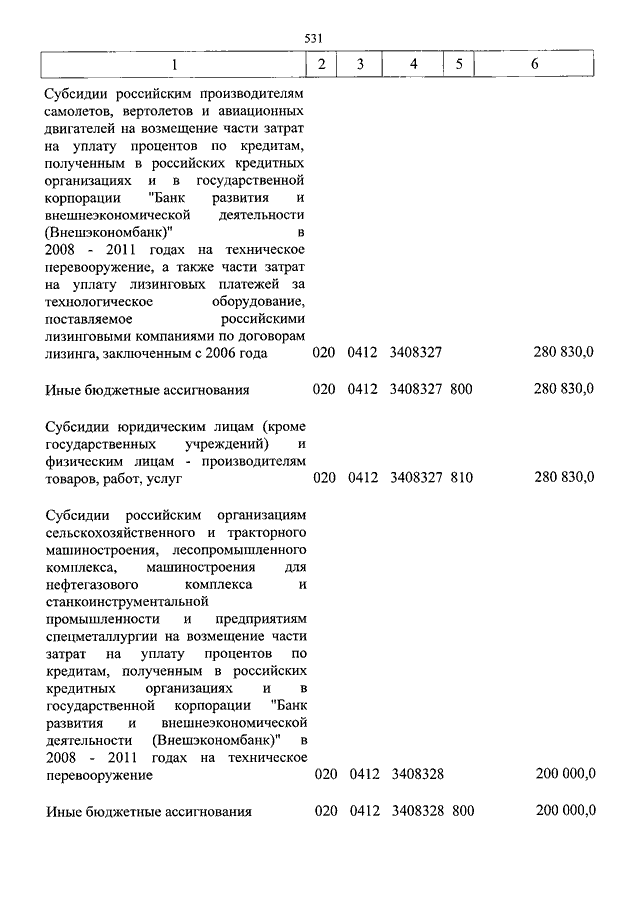 531

| 1 | 2 | 3 | 4 | 5 | 6 |
|---|---|---|---|---|---|
| Субсидии российским производителям самолетов, вертолетов и авиационных двигателей на возмещение части затрат на уплату процентов по кредитам, полученным в российских кредитных организациях и в государственной корпорации "Банк развития и внешнеэкономической деятельности (Внешэкономбанк)" в 2008 - 2011 годах на техническое перевооружение, а также части затрат на уплату лизинговых платежей за технологическое оборудование, поставляемое российскими лизинговыми компаниями по договорам лизинга, заключенным с 2006 года | 020 | 0412 | 3408327 | | 280 830,0 |
| Иные бюджетные ассигнования | 020 | 0412 | 3408327 | 800 | 280 830,0 |
| Субсидии юридическим лицам (кроме государственных учреждений) и физическим лицам - производителям товаров, работ, услуг | 020 | 0412 | 3408327 | 810 | 280 830,0 |
| Субсидии российским организациям сельскохозяйственного и тракторного машиностроения, лесопромышленного комплекса, машиностроения для нефтегазового комплекса и станкоинструментальной промышленности и предприятиям спецметаллургии на возмещение части затрат на уплату процентов по кредитам, полученным в российских кредитных организациях и в государственной корпорации "Банк развития и внешнеэкономической деятельности (Внешэкономбанк)" в 2008 - 2011 годах на техническое перевооружение | 020 | 0412 | 3408328 | | 200 000,0 |
| Иные бюджетные ассигнования | 020 | 0412 | 3408328 | 800 | 200 000,0 |